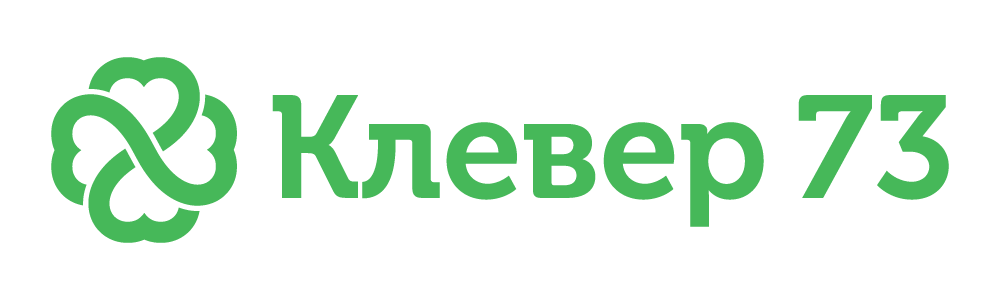 Клевер 73